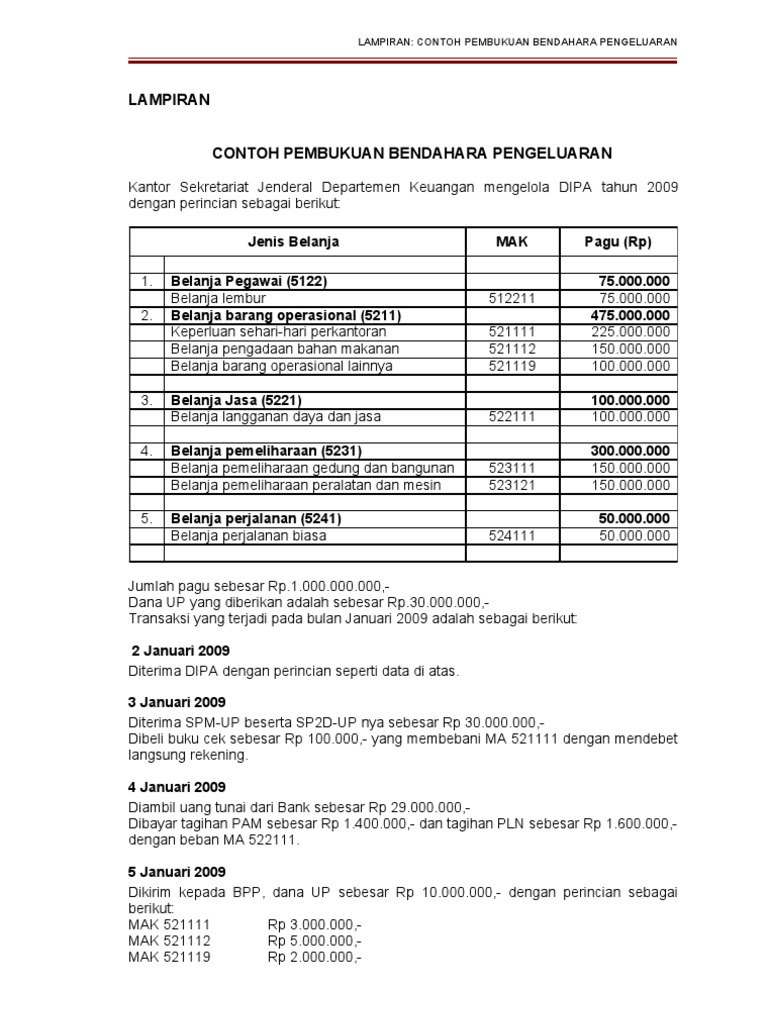 LAMPIRAN: CONTOH PEMBUKUAN BENDAHARA PENGELUARAN

LAMPIRAN

CONTOH PEMBUKUAN BENDAHARA PENGELUARAN

Kantor Sekretariat Jenderal Departemen Keuangan mengelola DIPA tahun 2009 dengan perincian sebagai berikut:

| | Jenis Belanja | MAK | Pagu (Rp) |
|---|---|---|---|
| | | | |
| 1. | Belanja Pegawai (5122) | | 75.000.000 |
| | Belanja lembur | 512211 | 75.000.000 |
| 2. | Belanja barang operasional (5211) | | 475.000.000 |
| | Keperluan sehari-hari perkantoran | 521111 | 225.000.000 |
| | Belanja pengadaan bahan makanan | 521112 | 150.000.000 |
| | Belanja barang operasional lainnya | 521119 | 100.000.000 |
| | | | |
| 3. | Belanja Jasa (5221) | | 100.000.000 |
| | Belanja langganan daya dan jasa | 522111 | 100.000.000 |
| | | | |
| 4. | Belanja pemeliharaan (5231) | | 300.000.000 |
| | Belanja pemeliharaan gedung dan bangunan | 523111 | 150.000.000 |
| | Belanja pemeliharaan peralatan dan mesin | 523121 | 150.000.000 |
| | | | |
| 5. | Belanja perjalanan (5241) | | 50.000.000 |
| | Belanja perjalanan biasa | 524111 | 50.000.000 |
| | | | |

Jumlah pagu sebesar Rp.1.000.000.000,-
Dana UP yang diberikan adalah sebesar Rp.30.000.000,-
Transaksi yang terjadi pada bulan Januari 2009 adalah sebagai berikut:

2 Januari 2009
Diterima DIPA dengan perincian seperti data di atas.

3 Januari 2009
Diterima SPM-UP beserta SP2D-UP nya sebesar Rp 30.000.000,-
Dibeli buku cek sebesar Rp 100.000,- yang membebani MA 521111 dengan mendebet langsung rekening.

4 Januari 2009
Diambil uang tunai dari Bank sebesar Rp 29.000.000,-
Dibayar tagihan PAM sebesar Rp 1.400.000,- dan tagihan PLN sebesar Rp 1.600.000,- dengan beban MA 522111.

5 Januari 2009
Dikirim kepada BPP, dana UP sebesar Rp 10.000.000,- dengan perincian sebagai berikut:
MAK 521111 Rp 3.000.000,-
MAK 521112 Rp 5.000.000,-
MAK 521119 Rp 2.000.000,-